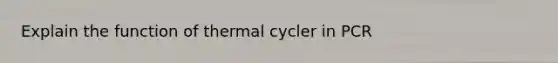 Explain the function of thermal cycler in PCR